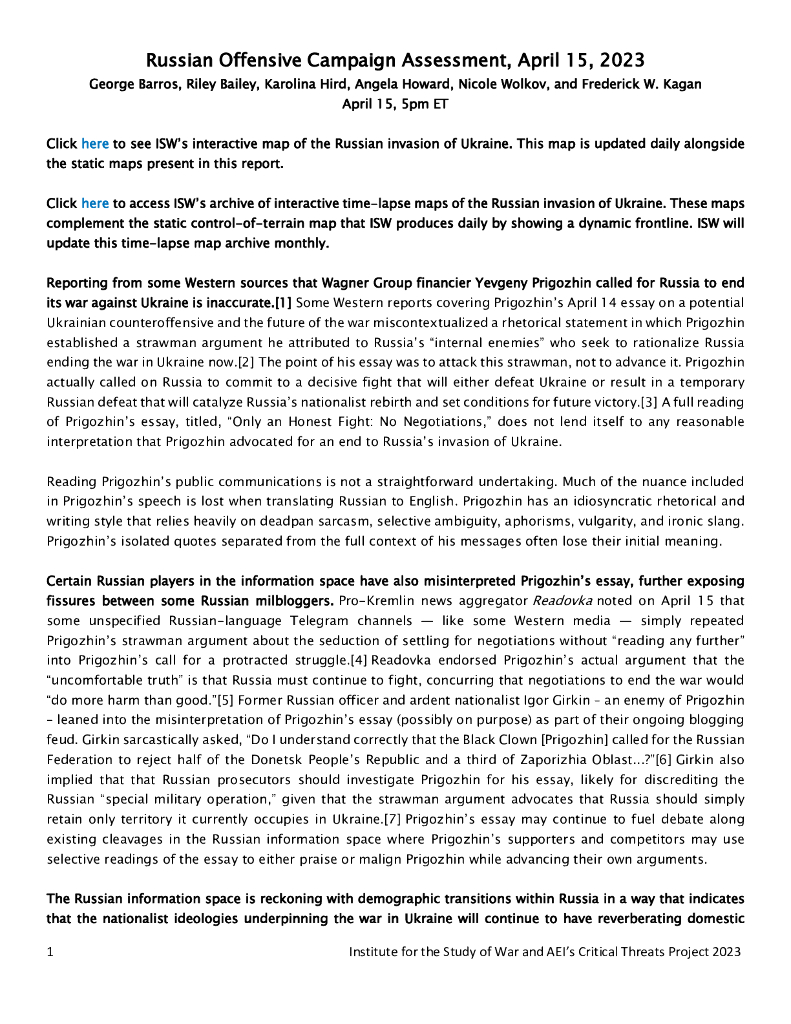 Russian Offensive Campaign Assessment, April 15, 2023
George Barros, Riley Bailey, Karolina Hird, Angela Howard, Nicole Wolkov, and Frederick W. Kagan
April 15, 5pm ET

Click here to see ISW's interactive map of the Russian invasion of Ukraine. This map is updated daily alongside the static maps present in this report.

Click here to access ISW's archive of interactive time-lapse maps of the Russian invasion of Ukraine. These maps complement the static control-of-terrain map that ISW produces daily by showing a dynamic frontline. ISW will update this time-lapse map archive monthly.

Reporting from some Western sources that Wagner Group financier Yevgeny Prigozhin called for Russia to end its war against Ukraine is inaccurate.[1] Some Western reports covering Prigozhin's April 14 essay on a potential Ukrainian counteroffensive and the future of the war miscontextualized a rhetorical statement in which Prigozhin established a strawman argument he attributed to Russia's "internal enemies" who seek to rationalize Russia ending the war in Ukraine now.[2] The point of his essay was to attack this strawman, not to advance it. Prigozhin actually called on Russia to commit to a decisive fight that will either defeat Ukraine or result in a temporary Russian defeat that will catalyze Russia's nationalist rebirth and set conditions for future victory.[3] A full reading of Prigozhin's essay, titled, "Only an Honest Fight: No Negotiations," does not lend itself to any reasonable interpretation that Prigozhin advocated for an end to Russia's invasion of Ukraine.

Reading Prigozhin's public communications is not a straightforward undertaking. Much of the nuance included in Prigozhin's speech is lost when translating Russian to English. Prigozhin has an idiosyncratic rhetorical and writing style that relies heavily on deadpan sarcasm, selective ambiguity, aphorisms, vulgarity, and ironic slang. Prigozhin's isolated quotes separated from the full context of his messages often lose their initial meaning.

Certain Russian players in the information space have also misinterpreted Prigozhin's essay, further exposing fissures between some Russian milbloggers. Pro-Kremlin news aggregator Readovka noted on April 15 that some unspecified Russian-language Telegram channels — like some Western media — simply repeated Prigozhin's strawman argument about the seduction of settling for negotiations without "reading any further" into Prigozhin's call for a protracted struggle.[4] Readovka endorsed Prigozhin's actual argument that the "uncomfortable truth" is that Russia must continue to fight, concurring that negotiations to end the war would "do more harm than good."[5] Former Russian officer and ardent nationalist Igor Girkin – an enemy of Prigozhin – leaned into the misinterpretation of Prigozhin's essay (possibly on purpose) as part of their ongoing blogging feud. Girkin sarcastically asked, "Do I understand correctly that the Black Clown [Prigozhin] called for the Russian Federation to reject half of the Donetsk People's Republic and a third of Zaporizhia Oblast...?"[6] Girkin also implied that that Russian prosecutors should investigate Prigozhin for his essay, likely for discrediting the Russian "special military operation," given that the strawman argument advocates that Russia should simply retain only territory it currently occupies in Ukraine.[7] Prigozhin's essay may continue to fuel debate along existing cleavages in the Russian information space where Prigozhin's supporters and competitors may use selective readings of the essay to either praise or malign Prigozhin while advancing their own arguments.

The Russian information space is reckoning with demographic transitions within Russia in a way that indicates that the nationalist ideologies underpinning the war in Ukraine will continue to have reverberating domestic

1 Institute for the Study of War and AEI's Critical Threats Project 2023